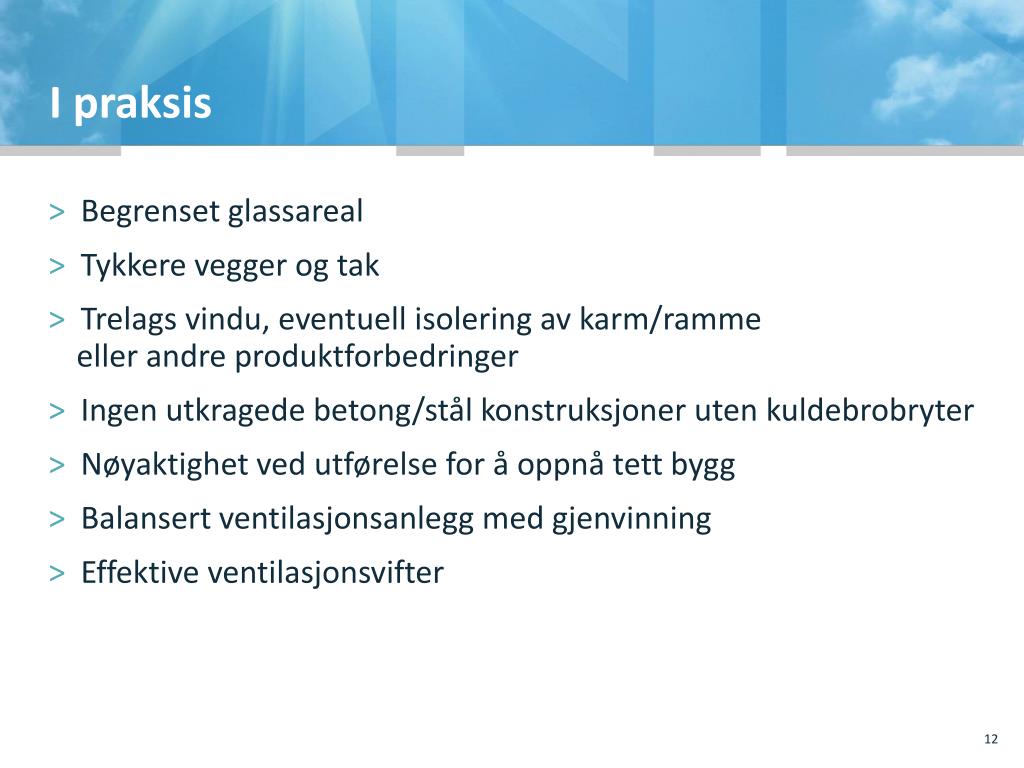 I praksis

> Begrenset glassareal

> Tykkere vegger og tak

> Trelags vindu, eventuell isolering av karm/ramme eller andre produktforbedringer

> Ingen utkragede betong/stål konstruksjoner uten kuldebrobryter

> Nøyaktighet ved utførelse for å oppnå tett bygg

> Balansert ventilasjonsanlegg med gjenvinning

> Effektive ventilasjonsvifter

12